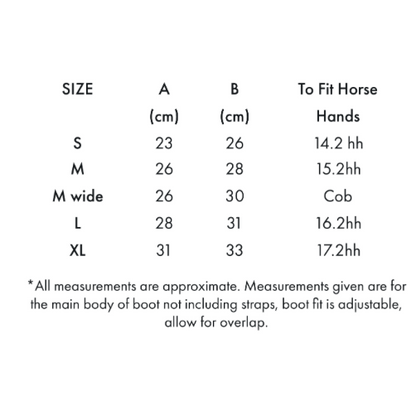 | SIZE | A (cm) | B (cm) | To Fit Horse Hands |
|---|---|---|---|
| S | 23 | 26 | 14.2 hh |
| M | 26 | 28 | 15.2hh |
| M wide | 26 | 30 | Cob |
| L | 28 | 31 | 16.2hh |
| XL | 31 | 33 | 17.2hh |

*All measurements are approximate. Measurements given are for the main body of boot not including straps, boot fit is adjustable, allow for overlap.